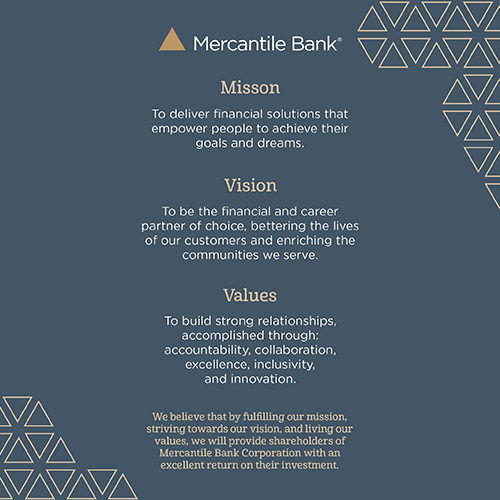 Mercantile Bank®

Misson

To deliver financial solutions that empower people to achieve their goals and dreams.

Vision

To be the financial and career partner of choice, bettering the lives of our customers and enriching the communities we serve.

Values

To build strong relationships, accomplished through: accountability, collaboration, excellence, inclusivity, and innovation.

We believe that by fulfilling our mission, striving towards our vision, and living our values, we will provide shareholders of Mercantile Bank Corporation with an excellent return on their investment.